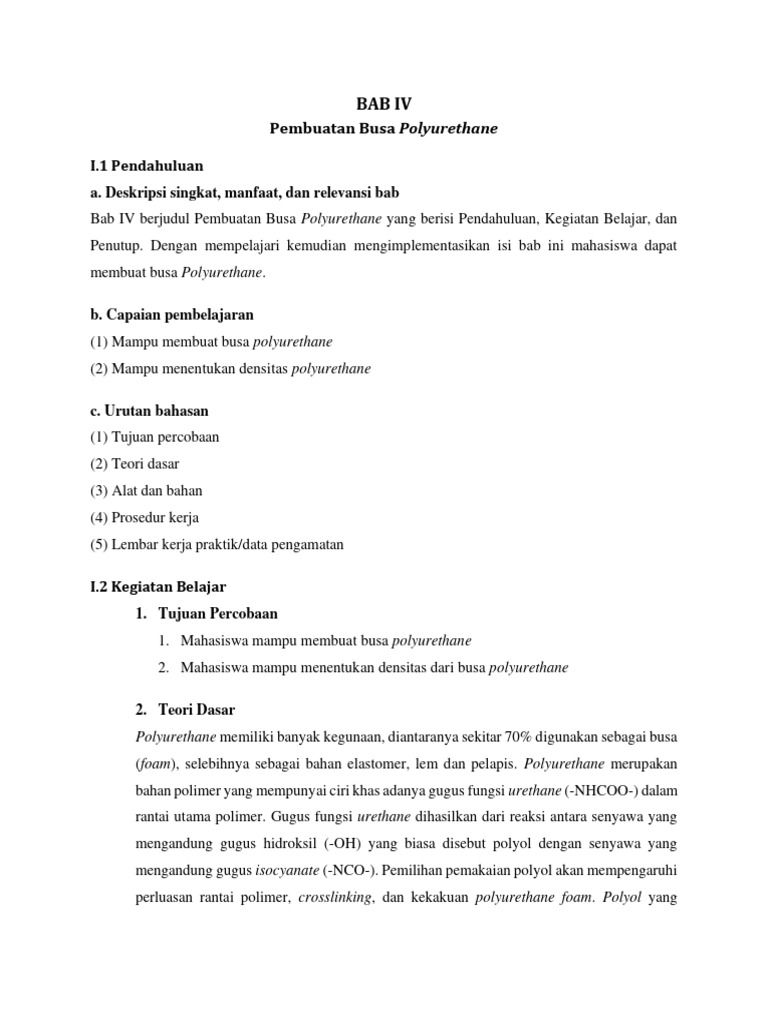 BAB IV

Pembuatan Busa Polyurethane

I.1 Pendahuluan

a. Deskripsi singkat, manfaat, dan relevansi bab

Bab IV berjudul Pembuatan Busa Polyurethane yang berisi Pendahuluan, Kegiatan Belajar, dan Penutup. Dengan mempelajari kemudian mengimplementasikan isi bab ini mahasiswa dapat membuat busa Polyurethane.

b. Capaian pembelajaran

(1) Mampu membuat busa polyurethane

(2) Mampu menentukan densitas polyurethane

c. Urutan bahasan

(1) Tujuan percobaan

(2) Teori dasar

(3) Alat dan bahan

(4) Prosedur kerja

(5) Lembar kerja praktik/data pengamatan

I.2 Kegiatan Belajar

1. Tujuan Percobaan

1. Mahasiswa mampu membuat busa polyurethane

2. Mahasiswa mampu menentukan densitas dari busa polyurethane

2. Teori Dasar

Polyurethane memiliki banyak kegunaan, diantaranya sekitar 70% digunakan sebagai busa (foam), selebihnya sebagai bahan elastomer, lem dan pelapis. Polyurethane merupakan bahan polimer yang mempunyai ciri khas adanya gugus fungsi urethane (-NHCOO-) dalam rantai utama polimer. Gugus fungsi urethane dihasilkan dari reaksi antara senyawa yang mengandung gugus hidroksil (-OH) yang biasa disebut polyol dengan senyawa yang mengandung gugus isocyanate (-NCO-). Pemilihan pemakaian polyol akan mempengaruhi perluasan rantai polimer, crosslinking, dan kekakuan polyurethane foam. Polyol yang